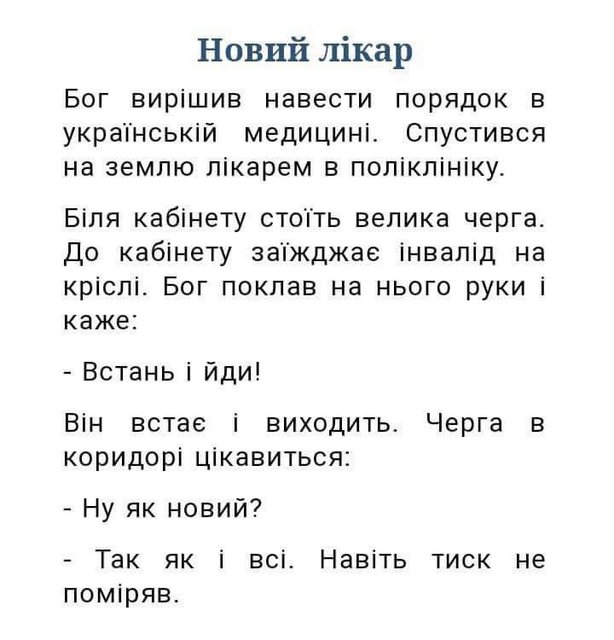 Новий лікар

Бог вирішив навести порядок в українській медицині. Спустився на землю лікарем в поліклініку.

Біля кабінету стоїть велика черга. До кабінету заїжджає інвалід на кріслі. Бог поклав на нього руки і каже:

- Встань і йди!

Він встає і виходить. Черга в коридорі цікавиться:

- Ну як новий?

- Так як і всі. Навіть тиск не поміряв.